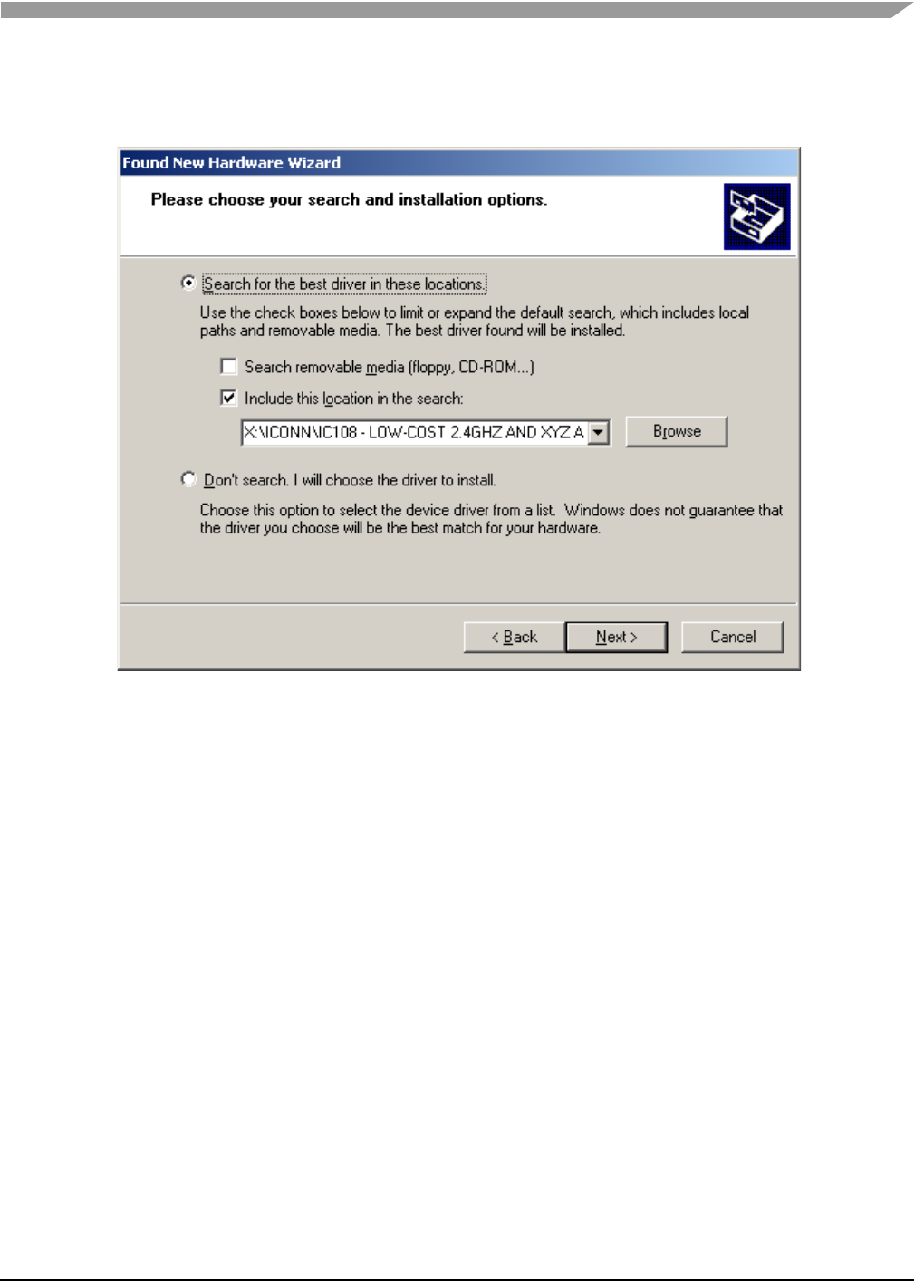 Found New Hardware Wizard

Please choose your search and installation options.

Search for the best driver in these locations.

Use the check boxes below to limit or expand the default search, which includes local paths and removable media. The best driver found will be installed.

☐ Search removable media (floppy, CD-ROM...)

☑ Include this location in the search:

X:\ICONN\IC108 - LOW-COST 2.4GHZ AND XYZ A

Browse

Don't search. I will choose the driver to install.

Choose this option to select the device driver from a list. Windows does not guarantee that the driver you choose will be the best match for your hardware.

< Back

Next >

Cancel